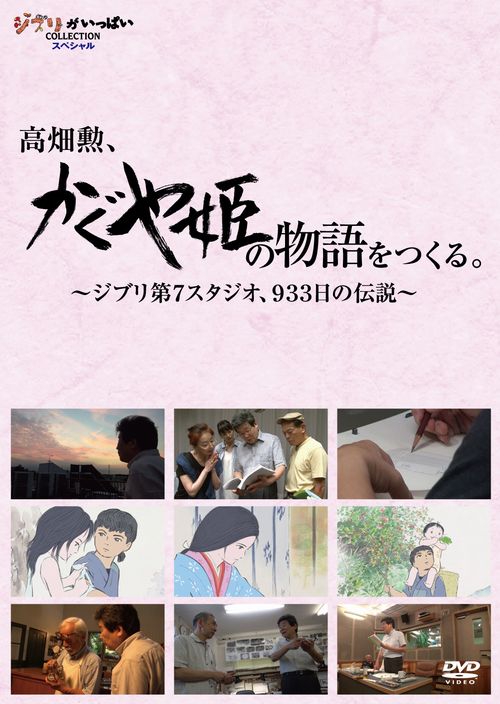 ジブリがいっぱい
COLLECTION
スペシャル

高畑勲、
かぐや姫の物語をつくる。
〜ジブリ第7スタジオ、933日の伝説〜

DVD
VIDEO